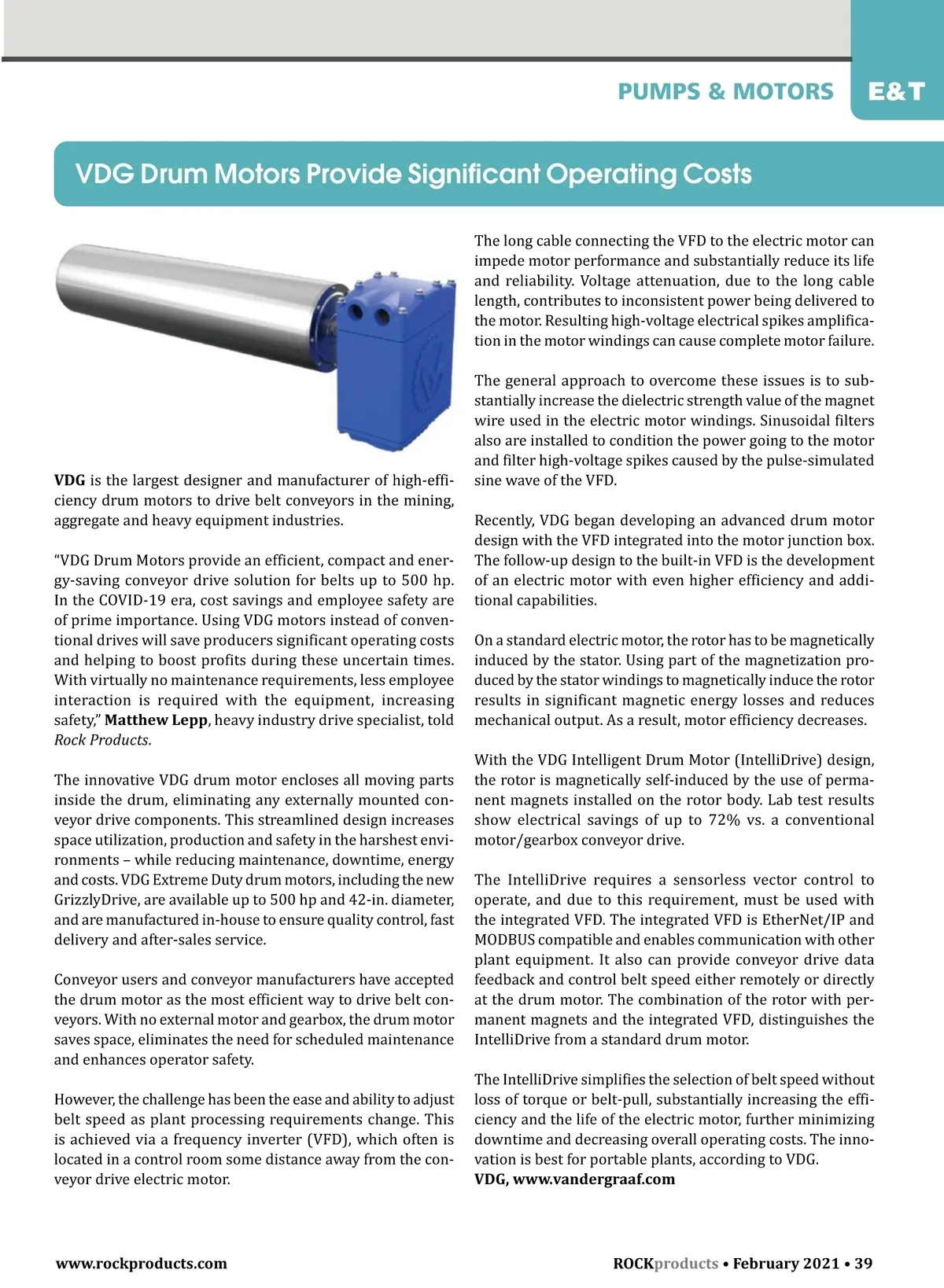 PUMPS & MOTORS E&T

VDG Drum Motors Provide Significant Operating Costs

VDG is the largest designer and manufacturer of high-efficiency drum motors to drive belt conveyors in the mining, aggregate and heavy equipment industries.

“VDG Drum Motors provide an efficient, compact and energy-saving conveyor drive solution for belts up to 500 hp. In the COVID-19 era, cost savings and employee safety are of prime importance. Using VDG motors instead of conventional drives will save producers significant operating costs and helping to boost profits during these uncertain times. With virtually no maintenance requirements, less employee interaction is required with the equipment, increasing safety,” Matthew Lepp, heavy industry drive specialist, told Rock Products.

The innovative VDG drum motor encloses all moving parts inside the drum, eliminating any externally mounted conveyor drive components. This streamlined design increases space utilization, production and safety in the harshest environments – while reducing maintenance, downtime, energy and costs. VDG Extreme Duty drum motors, including the new GrizzlyDrive, are available up to 500 hp and 42-in. diameter, and are manufactured in-house to ensure quality control, fast delivery and after-sales service.

Conveyor users and conveyor manufacturers have accepted the drum motor as the most efficient way to drive belt conveyors. With no external motor and gearbox, the drum motor saves space, eliminates the need for scheduled maintenance and enhances operator safety.

However, the challenge has been the ease and ability to adjust belt speed as plant processing requirements change. This is achieved via a frequency inverter (VFD), which often is located in a control room some distance away from the conveyor drive electric motor.

The long cable connecting the VFD to the electric motor can impede motor performance and substantially reduce its life and reliability. Voltage attenuation, due to the long cable length, contributes to inconsistent power being delivered to the motor. Resulting high-voltage electrical spikes amplification in the motor windings can cause complete motor failure.

The general approach to overcome these issues is to substantially increase the dielectric strength value of the magnet wire used in the electric motor windings. Sinusoidal filters also are installed to condition the power going to the motor and filter high-voltage spikes caused by the pulse-simulated sine wave of the VFD.

Recently, VDG began developing an advanced drum motor design with the VFD integrated into the motor junction box. The follow-up design to the built-in VFD is the development of an electric motor with even higher efficiency and additional capabilities.

On a standard electric motor, the rotor has to be magnetically induced by the stator. Using part of the magnetization produced by the stator windings to magnetically induce the rotor results in significant magnetic energy losses and reduces mechanical output. As a result, motor efficiency decreases.

With the VDG Intelligent Drum Motor (IntelliDrive) design, the rotor is magnetically self-induced by the use of permanent magnets installed on the rotor body. Lab test results show electrical savings of up to 72% vs. a conventional motor/gearbox conveyor drive.

The IntelliDrive requires a sensorless vector control to operate, and due to this requirement, must be used with the integrated VFD. The integrated VFD is EtherNet/IP and MODBUS compatible and enables communication with other plant equipment. It also can provide conveyor drive data feedback and control belt speed either remotely or directly at the drum motor. The combination of the rotor with permanent magnets and the integrated VFD, distinguishes the IntelliDrive from a standard drum motor.

The IntelliDrive simplifies the selection of belt speed without loss of torque or belt-pull, substantially increasing the efficiency and the life of the electric motor, further minimizing downtime and decreasing overall operating costs. The innovation is best for portable plants, according to VDG.
VDG, www.vandergraaf.com

www.rockproducts.com

ROCKproducts • February 2021 • 39